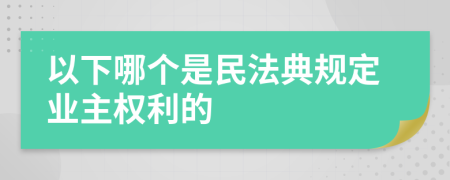 以下哪个是民法典规定业主权利的